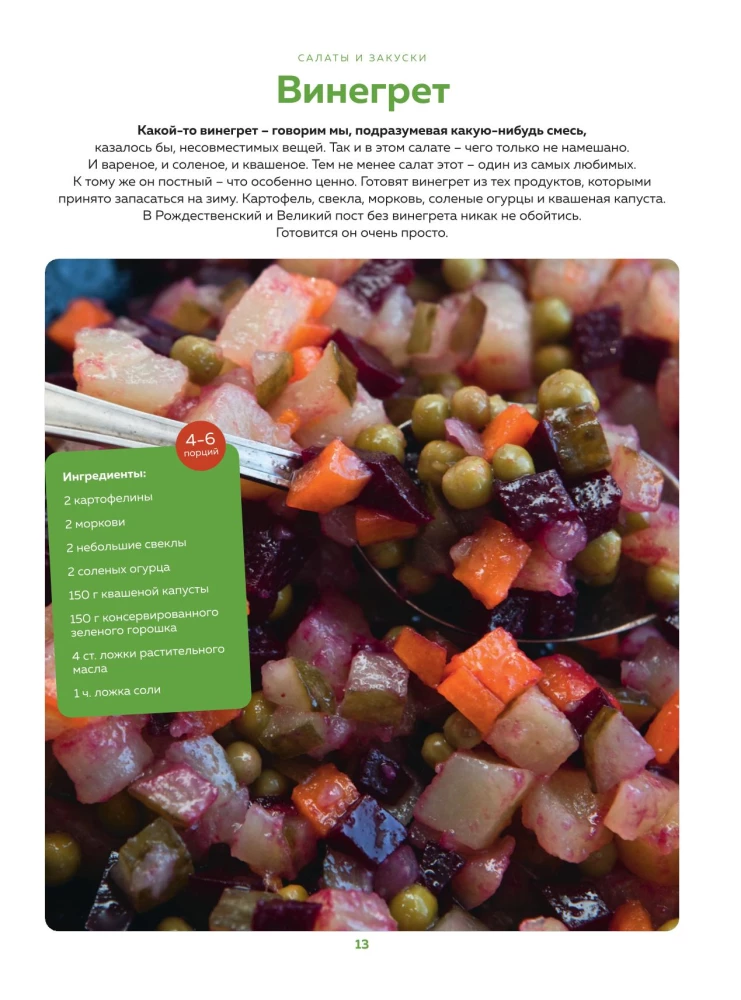 САЛАТЫ И ЗАКУСКИ

Винегрет

Какой-то винегрет – говорим мы, подразумевая какую-нибудь смесь, казалось бы, несовместимых вещей. Так и в этом салате – чего только не намешано. И вареное, и соленое, и квашеное. Тем не менее салат этот – один из самых любимых. К тому же он постный – что особенно ценно. Готовят винегрет из тех продуктов, которыми принято запасаться на зиму. Картофель, свекла, морковь, соленые огурцы и квашеная капуста. В Рождественский и Великий пост без винегрета никак не обойтись. Готовится он очень просто.

4–6 порций

Ингредиенты:

2 картофелины

2 моркови

2 небольшие свеклы

2 соленых огурца

150 г квашеной капусты

150 г консервированного зеленого горошка

4 ст. ложки растительного масла

1 ч. ложка соли

13